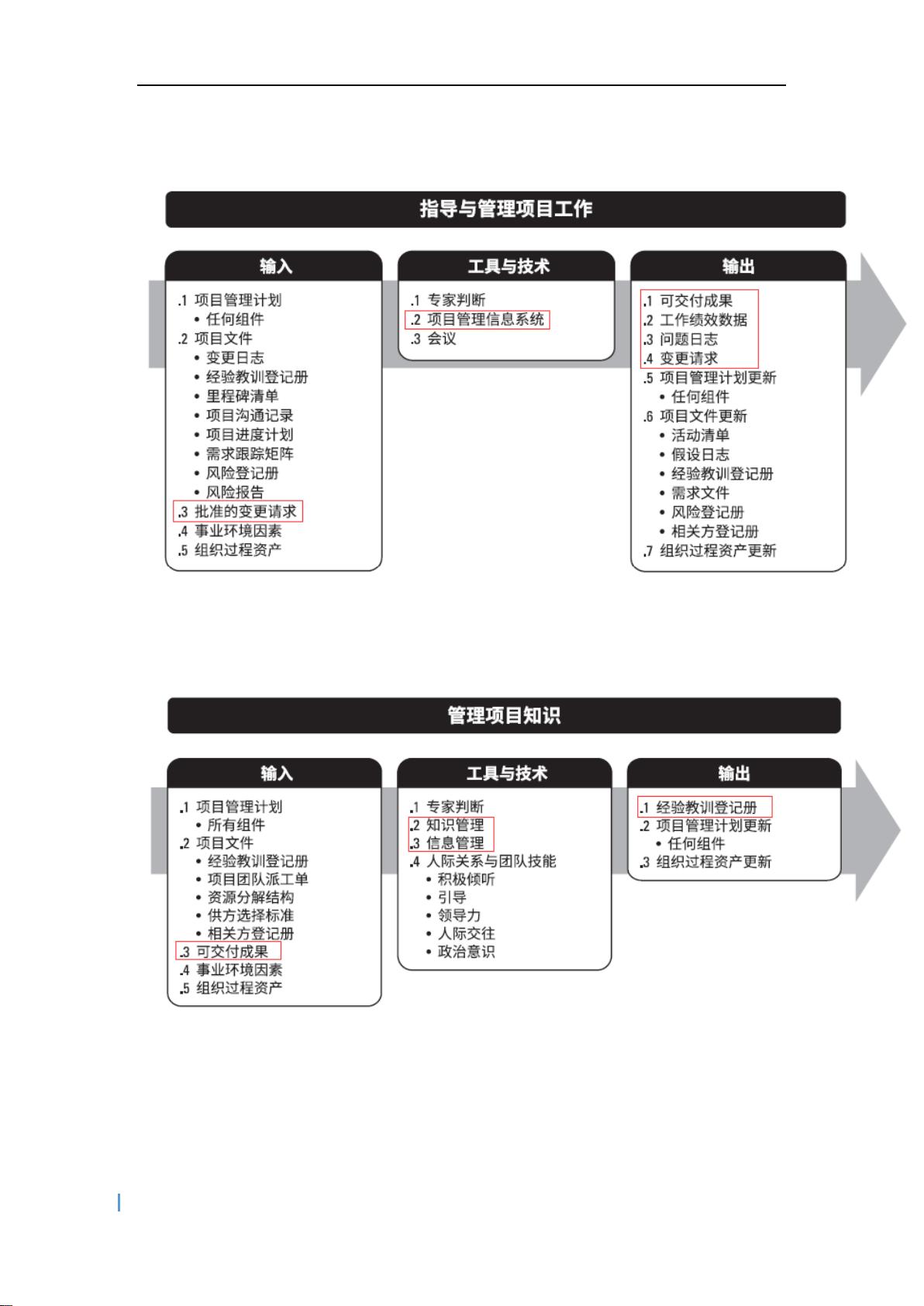 指导与管理项目工作

输入

.1 项目管理计划
• 任何组件
.2 项目文件
• 变更日志
• 经验教训登记册
• 里程碑清单
• 项目沟通记录
• 项目进度计划
• 需求跟踪矩阵
• 风险登记册
• 风险报告
.3 批准的变更请求
.4 事业环境因素
.5 组织过程资产

工具与技术

.1 专家判断
.2 项目管理信息系统
.3 会议

输出

.1 可交付成果
.2 工作绩效数据
.3 问题日志
.4 变更请求
.5 项目管理计划更新
• 任何组件
.6 项目文件更新
• 活动清单
• 假设日志
• 经验教训登记册
• 需求文件
• 风险登记册
• 相关方登记册
.7 组织过程资产更新

管理项目知识

输入

.1 项目管理计划
• 所有组件
.2 项目文件
• 经验教训登记册
• 项目团队派工单
• 资源分解结构
• 供方选择标准
• 相关方登记册
.3 可交付成果
.4 事业环境因素
.5 组织过程资产

工具与技术

.1 专家判断
.2 知识管理
.3 信息管理
.4 人际关系与团队技能
• 积极倾听
• 引导
• 领导力
• 人际交往
• 政治意识

输出

.1 经验教训登记册
.2 项目管理计划更新
• 任何组件
.3 组织过程资产更新